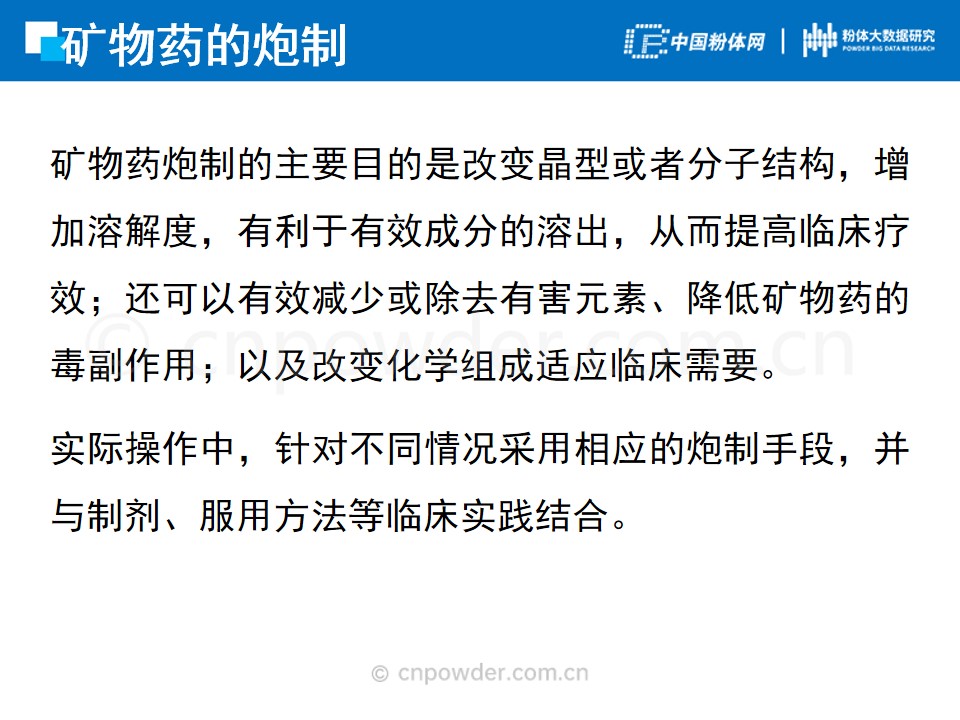 矿物药的炮制

中国粉体网 | 粉体大数据研究
POWDER BIG DATA RESEARCH

矿物药炮制的主要目的是改变晶型或者分子结构，增加溶解度，有利于有效成分的溶出，从而提高临床疗效；还可以有效减少或除去有害元素、降低矿物药的毒副作用；以及改变化学组成适应临床需要。

实际操作中，针对不同情况采用相应的炮制手段，并与制剂、服用方法等临床实践结合。

© cnpowder.com.cn